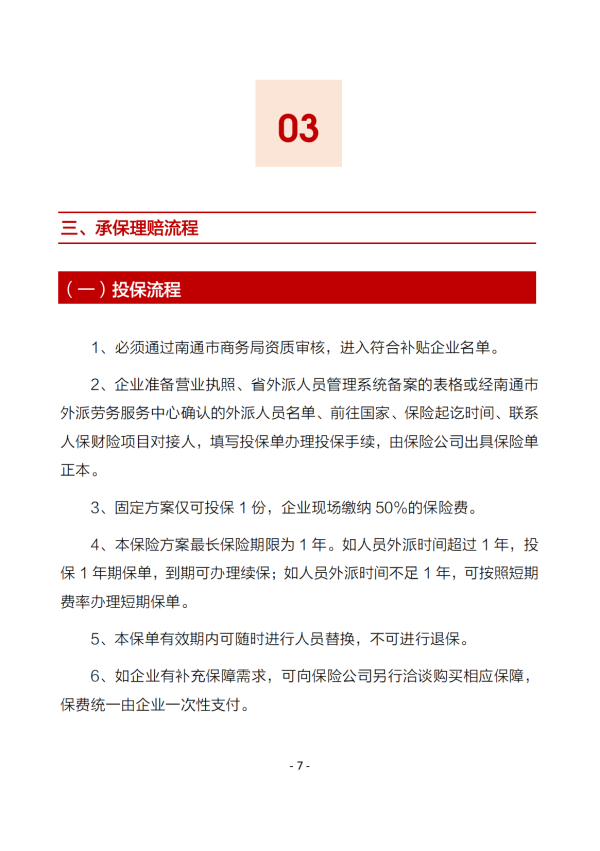 03

三、承保理赔流程

（一）投保流程

1、必须通过南通市商务局资质审核，进入符合补贴企业名单。

2、企业准备营业执照、省外派人员管理系统备案的表格或经南通市外派劳务服务中心确认的外派人员名单、前往国家、保险起讫时间、联系人保财险项目对接人，填写投保单办理投保手续，由保险公司出具保险单正本。

3、固定方案仅可投保 1 份，企业现场缴纳 50%的保险费。

4、本保险方案最长保险期限为 1 年。如人员外派时间超过 1 年，投保 1 年期保单，到期可办理续保；如人员外派时间不足 1 年，可按照短期费率办理短期保单。

5、本保单有效期内可随时进行人员替换，不可进行退保。

6、如企业有补充保障需求，可向保险公司另行洽谈购买相应保障，保费统一由企业一次性支付。

- 7 -